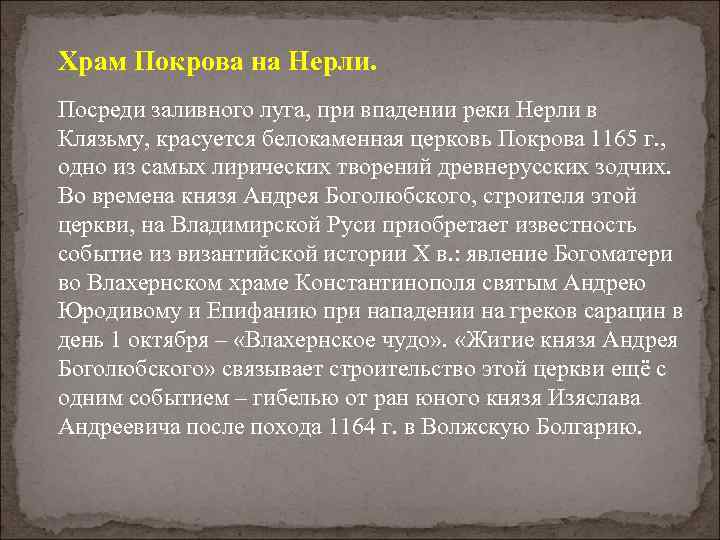 Храм Покрова на Нерли.

Посреди заливного луга, при впадении реки Нерли в Клязьму, красуется белокаменная церковь Покрова 1165 г., одно из самых лирических творений древнерусских зодчих. Во времена князя Андрея Боголюбского, строителя этой церкви, на Владимирской Руси приобретает известность событие из византийской истории X в.: явление Богоматери во Влахернском храме Константинополя святым Андрею Юродивому и Епифанию при нападении на греков сарацин в день 1 октября – «Влахернское чудо». «Житие князя Андрея Боголюбского» связывает строительство этой церкви ещё с одним событием – гибелью от ран юного князя Изяслава Андреевича после похода 1164 г. в Волжскую Болгарию.